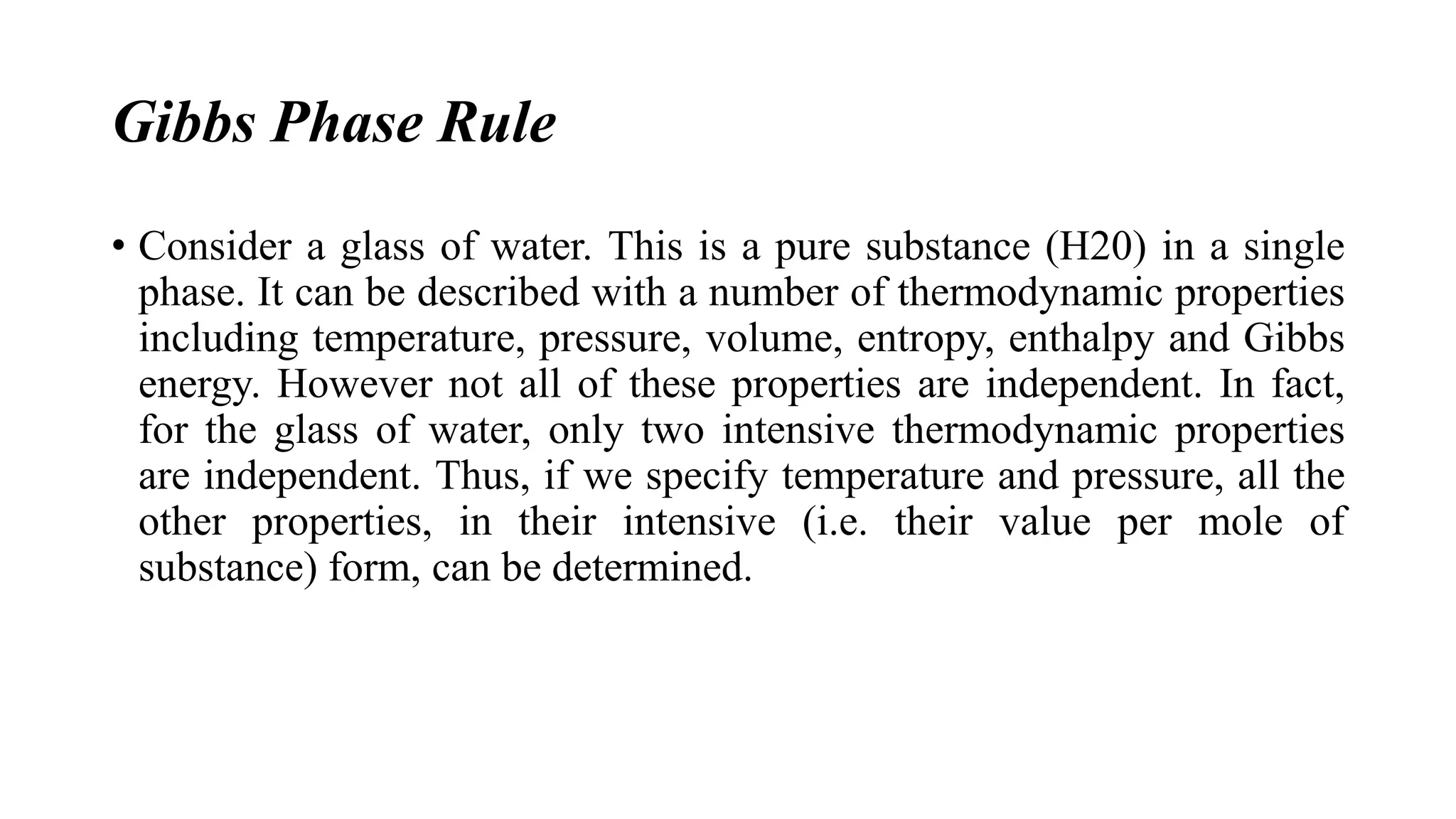 Gibbs Phase Rule

• Consider a glass of water. This is a pure substance (H20) in a single phase. It can be described with a number of thermodynamic properties including temperature, pressure, volume, entropy, enthalpy and Gibbs energy. However not all of these properties are independent. In fact, for the glass of water, only two intensive thermodynamic properties are independent. Thus, if we specify temperature and pressure, all the other properties, in their intensive (i.e. their value per mole of substance) form, can be determined.